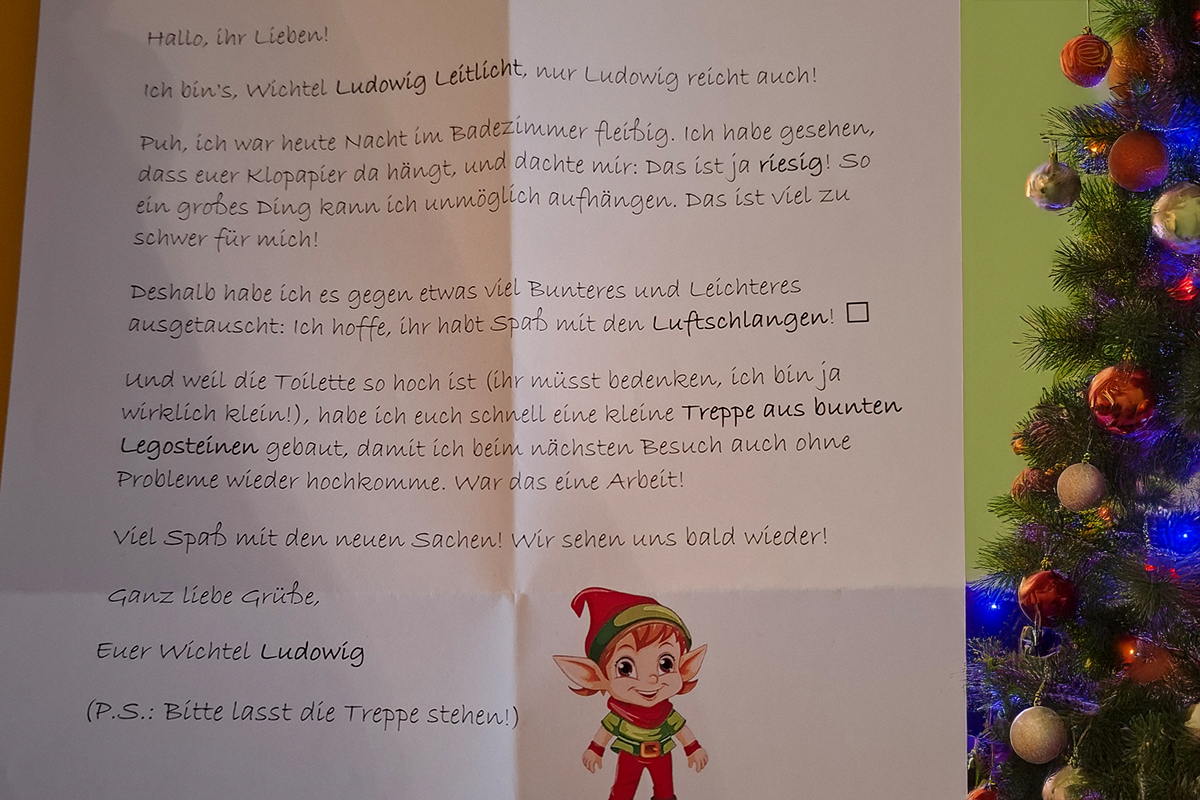 Hallo, ihr Lieben!

Ich bin's, Wichtel Ludowig Leitlicht, nur Ludowig reicht auch!

Puh, ich war heute Nacht im Badezimmer fleißig. Ich habe gesehen, dass euer Klopapier da hängt, und dachte mir: Das ist ja riesig! So ein großes Ding kann ich unmöglich aufhängen. Das ist viel zu schwer für mich!

Deshalb habe ich es gegen etwas viel Bunteres und Leichteres ausgetauscht: Ich hoffe, ihr habt Spaß mit den Luftschlangen! ☐

Und weil die Toilette so hoch ist (ihr müsst bedenken, ich bin ja wirklich klein!), habe ich euch schnell eine kleine Treppe aus bunten Legosteinen gebaut, damit ich beim nächsten Besuch auch ohne Probleme wieder hochkomme. War das eine Arbeit!

Viel Spaß mit den neuen Sachen! Wir sehen uns bald wieder!

Ganz liebe Grüße,

Euer Wichtel Ludowig

(P.S.: Bitte lasst die Treppe stehen!)